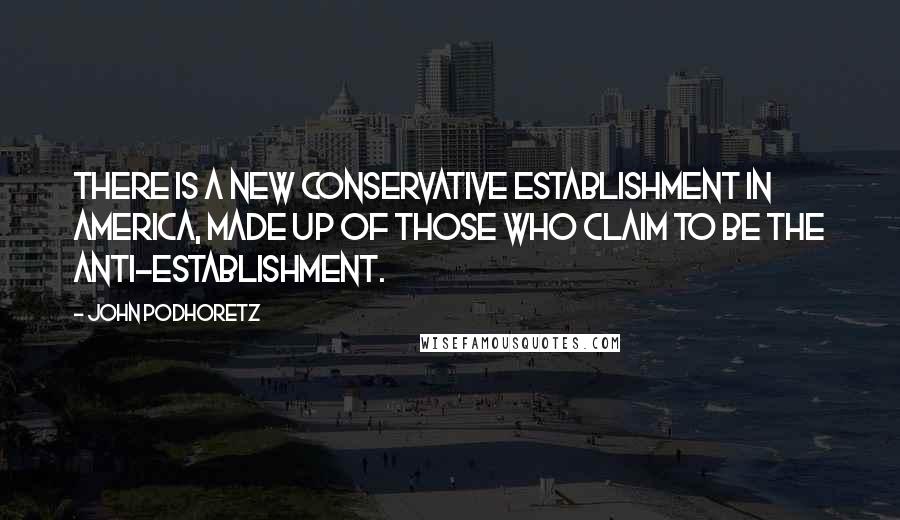 THERE IS A NEW CONSERVATIVE ESTABLISHMENT IN AMERICA, MADE UP OF THOSE WHO CLAIM TO BE THE ANTI-ESTABLISHMENT.

- JOHN PODHORETZ

WISEFAMOUSQUOTES.COM